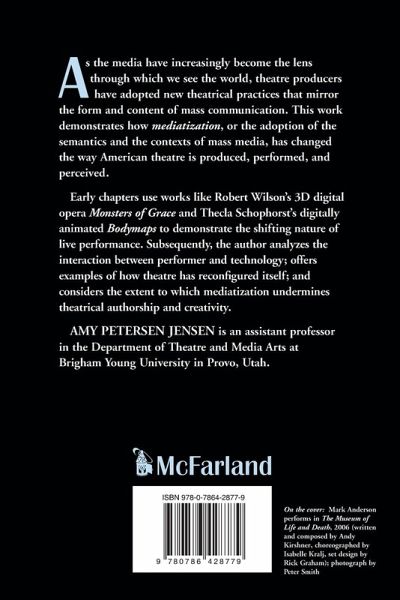 As the media have increasingly become the lens through which we see the world, theatre producers have adopted new theatrical practices that mirror the form and content of mass communication. This work demonstrates how mediatization, or the adoption of the semantics and the contexts of mass media, has changed the way American theatre is produced, performed, and perceived.

Early chapters use works like Robert Wilson's 3D digital opera Monsters of Grace and Thecla Schophorst's digitally animated Bodymaps to demonstrate the shifting nature of live performance. Subsequently, the author analyzes the interaction between performer and technology; offers examples of how theatre has reconfigured itself; and considers the extent to which mediatization undermines theatrical authorship and creativity.

AMY PETERSEN JENSEN is an assistant professor in the Department of Theatre and Media Arts at Brigham Young University in Provo, Utah.

McFarland

ISBN 978-0-7864-2877-9

9 780786 428779

On the cover: Mark Anderson performs in The Museum of Life and Death, 2006 (written and composed by Andy Kirshner, choreographed by Isabelle Kralj, set design by Rick Graham); photograph by Peter Smith